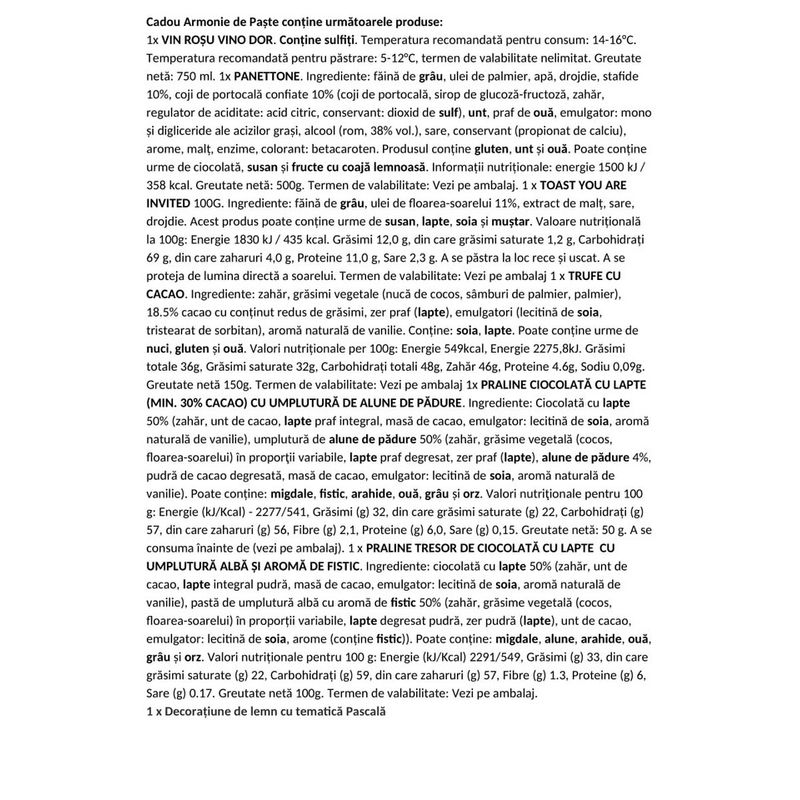 Cadou Armonie de Paște conține următoarele produse:
1x VIN ROȘU VINO DOR. Conține sulfiți. Temperatura recomandată pentru consum: 14-16°C. Temperatura recomandată pentru păstrare: 5-12°C, termen de valabilitate nelimitat. Greutate netă: 750 ml. 1x PANETTONE. Ingrediente: făină de grâu, ulei de palmier, apă, drojdie, stafide 10%, coji de portocală confiate 10% (coji de portocală, sirop de glucoză-fructoză, zahăr, regulator de aciditate: acid citric, conservant: dioxid de sulf), unt, praf de ouă, emulgator: mono și digliceride ale acizilor grași, alcool (rom, 38% vol.), sare, conservant (propionat de calciu), arome, malț, enzime, colorant: betacaroten. Produsul conține gluten, unt și ouă. Poate conține urme de ciocolată, susan și fructe cu coajă lemnoasă. Informații nutriționale: energie 1500 kJ / 358 kcal. Greutate netă: 500g. Termen de valabilitate: Vezi pe ambalaj. 1 x TOAST YOU ARE INVITED 100G. Ingrediente: făină de grâu, ulei de floarea-soarelui 11%, extract de malț, sare, drojdie. Acest produs poate conține urme de susan, lapte, soia și muștar. Valoare nutrițională la 100g: Energie 1830 kJ / 435 kcal. Grăsimi 12,0 g, din care grăsimi saturate 1,2 g, Carbohidrați 69 g, din care zaharuri 4,0 g, Proteine 11,0 g, Sare 2,3 g. A se păstra la loc rece și uscat. A se proteja de lumina directă a soarelui. Termen de valabilitate: Vezi pe ambalaj 1 x TRUFE CU CACAO. Ingrediente: zahăr, grăsimi vegetale (nucă de cocos, sâmburi de palmier, palmier), 18.5% cacao cu conținut redus de grăsimi, zer praf (lapte), emulgatori (lecitină de soia, tristearat de sorbitan), aromă naturală de vanilie. Conține: soia, lapte. Poate conține urme de nuci, gluten și ouă. Valori nutriționale per 100g: Energie 549kcal, Energie 2275,8kJ. Grăsimi totale 36g, Grăsimi saturate 32g, Carbohidrați totali 48g, Zahăr 46g, Proteine 4.6g, Sodiu 0,09g. Greutate netă 150g. Termen de valabilitate: Vezi pe ambalaj 1x PRALINE CIOCOLATĂ CU LAPTE (MIN. 30% CACAO) CU UMPLUTURĂ DE ALUNE DE PĂDURE. Ingrediente: Ciocolată cu lapte 50% (zahăr, unt de cacao, lapte praf integral, masă de cacao, emulgator: lecitină de soia, aromă naturală de vanilie), umplutură de alune de pădure 50% (zahăr, grăsime vegetală (cocos, floarea-soarelui) în proporții variabile, lapte praf degresat, zer praf (lapte), alune de pădure 4%, pudră de cacao degresată, masă de cacao, emulgator: lecitină de soia, aromă naturală de vanilie). Poate conține: migdale, fistic, arahide, ouă, grâu și orz. Valori nutriționale pentru 100 g: Energie (kJ/Kcal) - 2277/541, Grăsimi (g) 32, din care grăsimi saturate (g) 22, Carbohidrați (g) 57, din care zaharuri (g) 56, Fibre (g) 2,1, Proteine (g) 6,0, Sare (g) 0,15. Greutate netă: 50 g. A se consuma înainte de (vezi pe ambalaj). 1 x PRALINE TRESOR DE CIOCOLATĂ CU LAPTE CU UMPLUTURĂ ALBĂ ȘI AROMĂ DE FISTIC. Ingrediente: ciocolată cu lapte 50% (zahăr, unt de cacao, lapte integral pudră, masă de cacao, emulgator: lecitină de soia, aromă naturală de vanilie), pastă de umplutură albă cu aromă de fistic 50% (zahăr, grăsime vegetală (cocos, floarea-soarelui) în proporții variabile, lapte degresat pudră, zer pudră (lapte), unt de cacao, emulgator: lecitină de soia, arome (conține fistic)). Poate conține: migdale, alune, arahide, ouă, grâu și orz. Valori nutriționale pentru 100 g: Energie (kJ/Kcal) 2291/549, Grăsimi (g) 33, din care grăsimi saturate (g) 22, Carbohidrați (g) 59, din care zaharuri (g) 57, Fibre (g) 1.3, Proteine (g) 6, Sare (g) 0.17. Greutate netă 100g. Termen de valabilitate: Vezi pe ambalaj.
1 x Decorațiune de lemn cu tematică Pascală